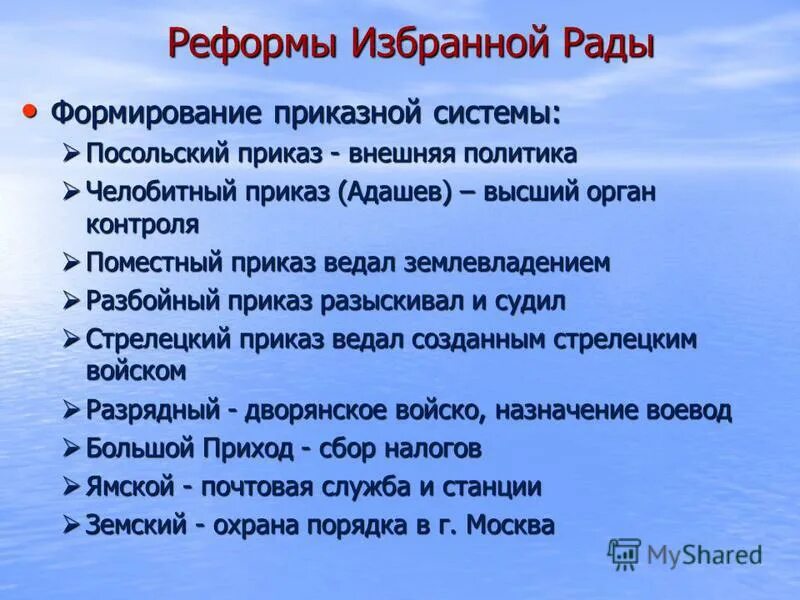 Реформы Избранной Рады

• Формирование приказной системы:
➢ Посольский приказ - внешняя политика
➢ Челобитный приказ (Адашев) – высший орган контроля
➢ Поместный приказ ведал землевладением
➢ Разбойный приказ разыскивал и судил
➢ Стрелецкий приказ ведал созданным стрелецким войском
➢ Разрядный - дворянское войско, назначение воевод
➢ Большой Приход - сбор налогов
➢ Ямской - почтовая служба и станции
➢ Земский - охрана порядка в г. Москва

MyShared